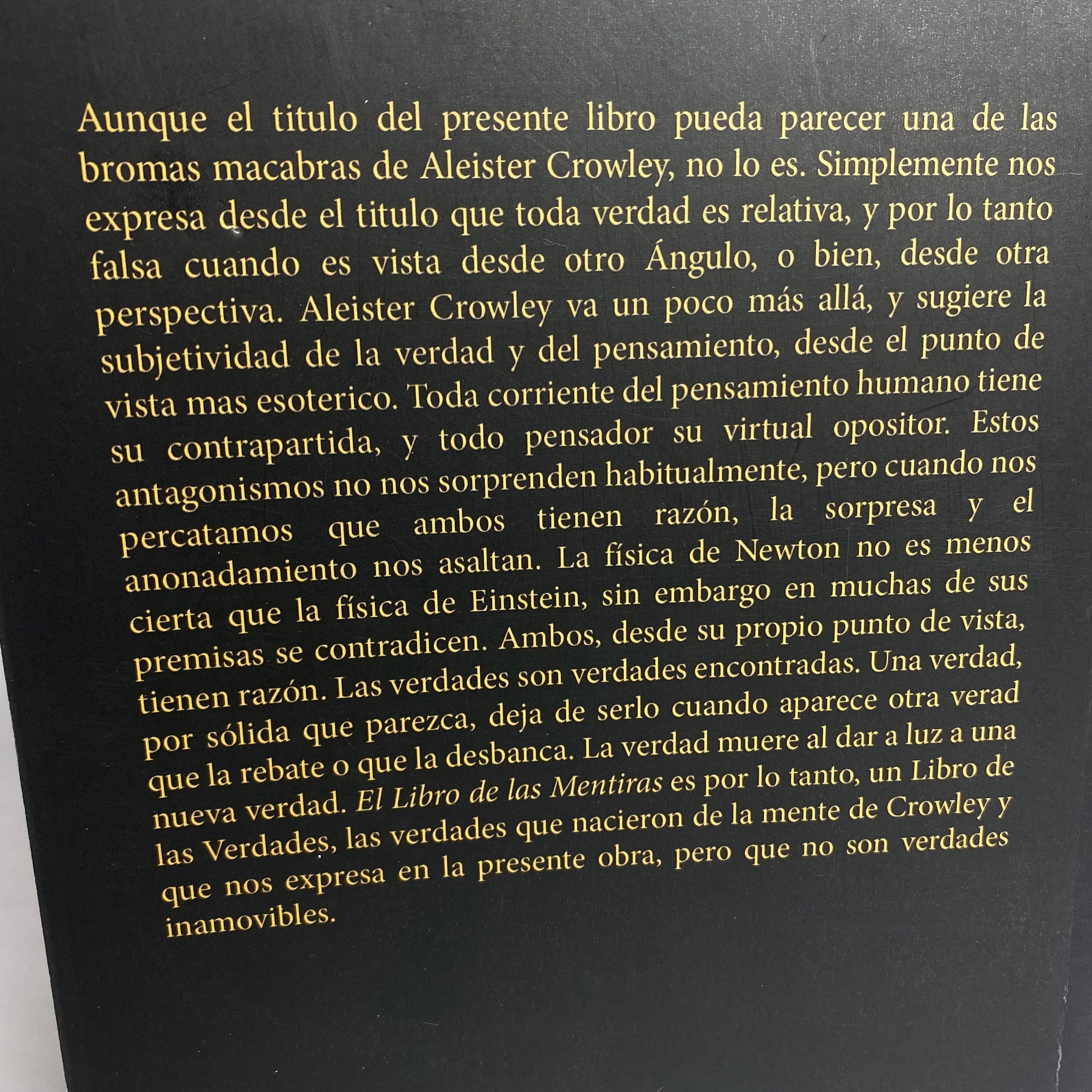 Aunque el titulo del presente libro pueda parecer una de las bromas macabras de Aleister Crowley, no lo es. Simplemente nos expresa desde el titulo que toda verdad es relativa, y por lo tanto falsa cuando es vista desde otro Ángulo, o bien, desde otra perspectiva. Aleister Crowley va un poco más allá, y sugiere la subjetividad de la verdad y del pensamiento, desde el punto de vista mas esoterico. Toda corriente del pensamiento humano tiene su contrapartida, y todo pensador su virtual opositor. Estos antagonismos no nos sorprenden habitualmente, pero cuando nos percatamos que ambos tienen razón, la sorpresa y el anonadamiento nos asaltan. La física de Newton no es menos cierta que la física de Einstein, sin embargo en muchas de sus premisas se contradicen. Ambos, desde su propio punto de vista, tienen razón. Las verdades son verdades encontradas. Una verdad, por sólida que parezca, deja de serlo cuando aparece otra verad que la rebate o que la desbanca. La verdad muere al dar a luz a una nueva verdad. El Libro de las Mentiras es por lo tanto, un Libro de las Verdades, las verdades que nacieron de la mente de Crowley y que nos expresa en la presente obra, pero que no son verdades inamovibles.